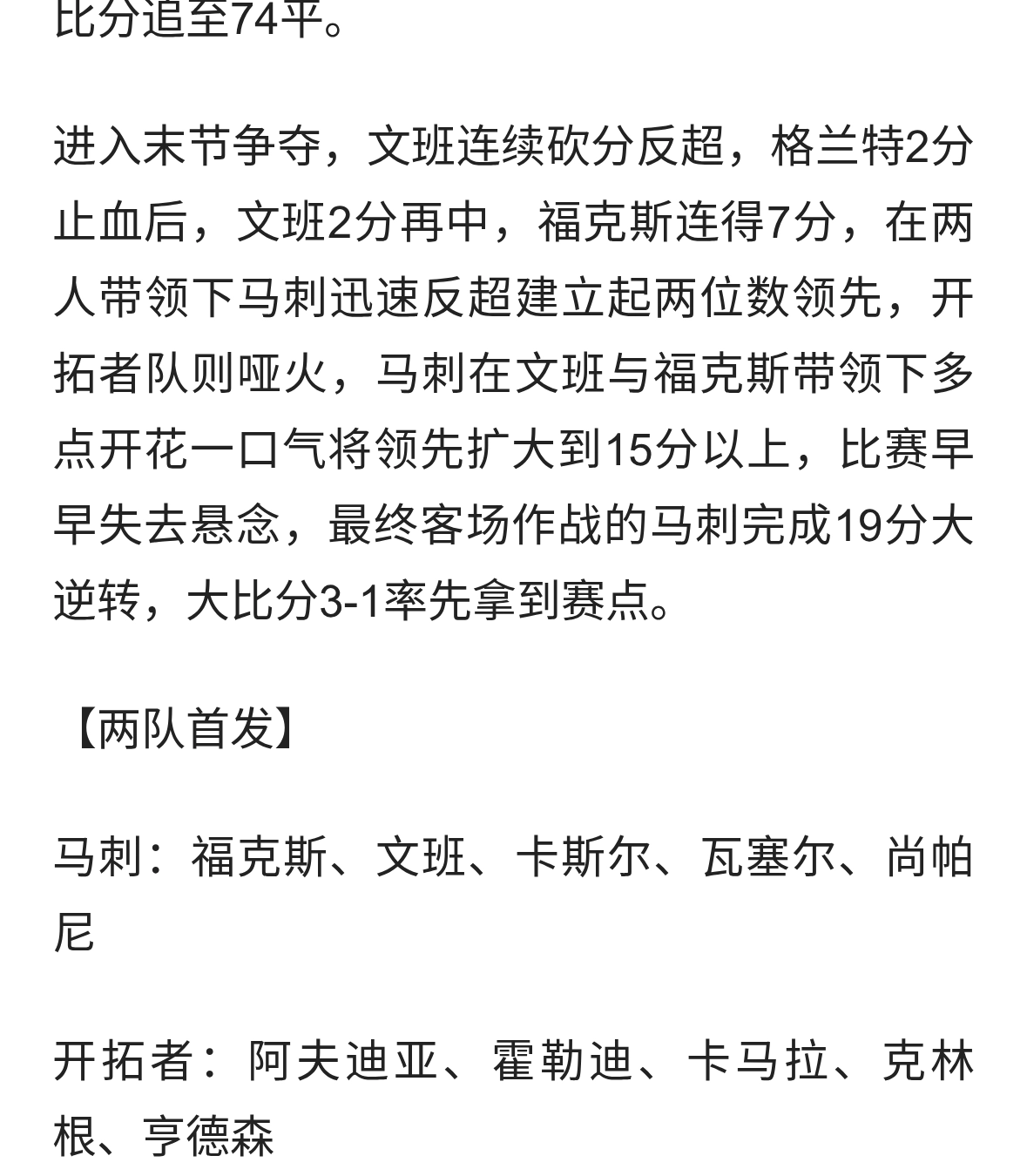 比分追至74平。

进入末节争夺，文班连续砍分反超，格兰特2分止血后，文班2分再中，福克斯连得7分，在两人带领下马刺迅速反超建立起两位数领先，开拓者队则哑火，马刺在文班与福克斯带领下多点开花一口气将领先扩大到15分以上，比赛早早失去悬念，最终客场作战的马刺完成19分大逆转，大比分3-1率先拿到赛点。

【两队首发】

马刺：福克斯、文班、卡斯尔、瓦塞尔、尚帕尼

开拓者：阿夫迪亚、霍勒迪、卡马拉、克林根、亨德森